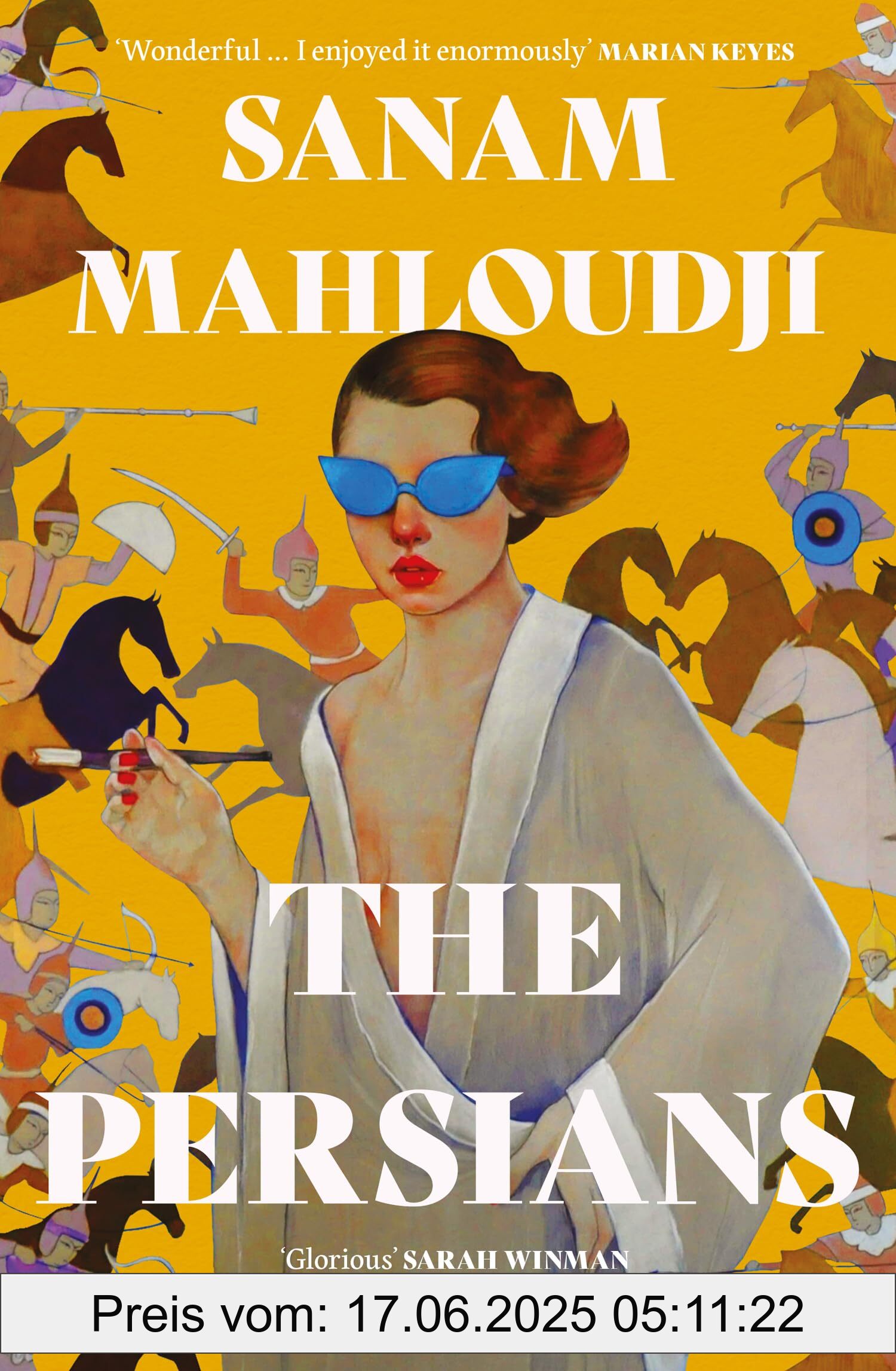 'Wonderful ... I enjoyed it enormously' MARIAN KEYES

SANAM MAHLOUDJI

THE PERSIANS

'Glorious' SARAH WINMAN

Preis vom: 17.06.2025 05:11:22